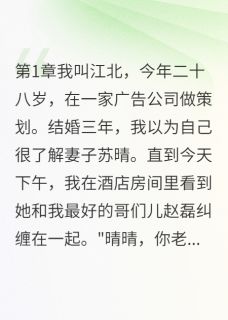 第1章我叫江北，今年二十八岁，在一家广告公司做策划。结婚三年，我以为自己很了解妻子苏晴。直到今天下午，我在酒店房间里看到她和我最好的哥们儿赵磊纠缠在一起。"晴晴，你老...